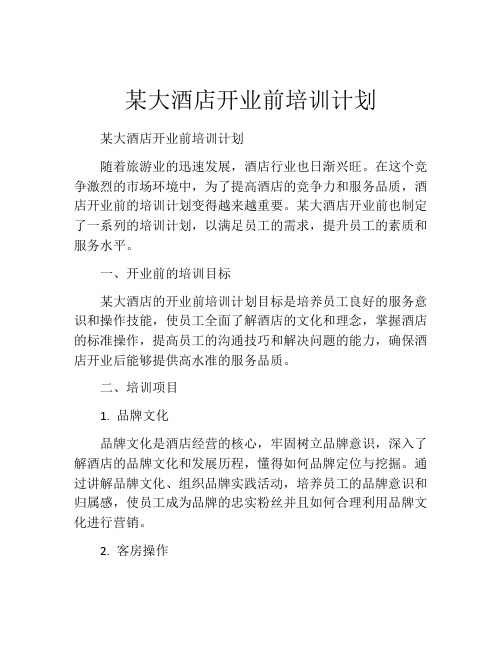 某大酒店开业前培训计划

某大酒店开业前培训计划

随着旅游业的迅速发展，酒店行业也日渐兴旺。在这个竞争激烈的市场环境中，为了提高酒店的竞争力和服务品质，酒店开业前的培训计划变得越来越重要。某大酒店开业前也制定了一系列的培训计划，以满足员工的需求，提升员工的素质和服务水平。

一、开业前的培训目标

某大酒店的开业前培训计划目标是培养员工良好的服务意识和操作技能，使员工全面了解酒店的文化和理念，掌握酒店的标准操作，提高员工的沟通技巧和解决问题的能力，确保酒店开业后能够提供高水准的服务品质。

二、培训项目

1. 品牌文化

品牌文化是酒店经营的核心，牢固树立品牌意识，深入了解酒店的品牌文化和发展历程，懂得如何品牌定位与挖掘。通过讲解品牌文化、组织品牌实践活动，培养员工的品牌意识和归属感，使员工成为品牌的忠实粉丝并且如何合理利用品牌文化进行营销。

2. 客房操作